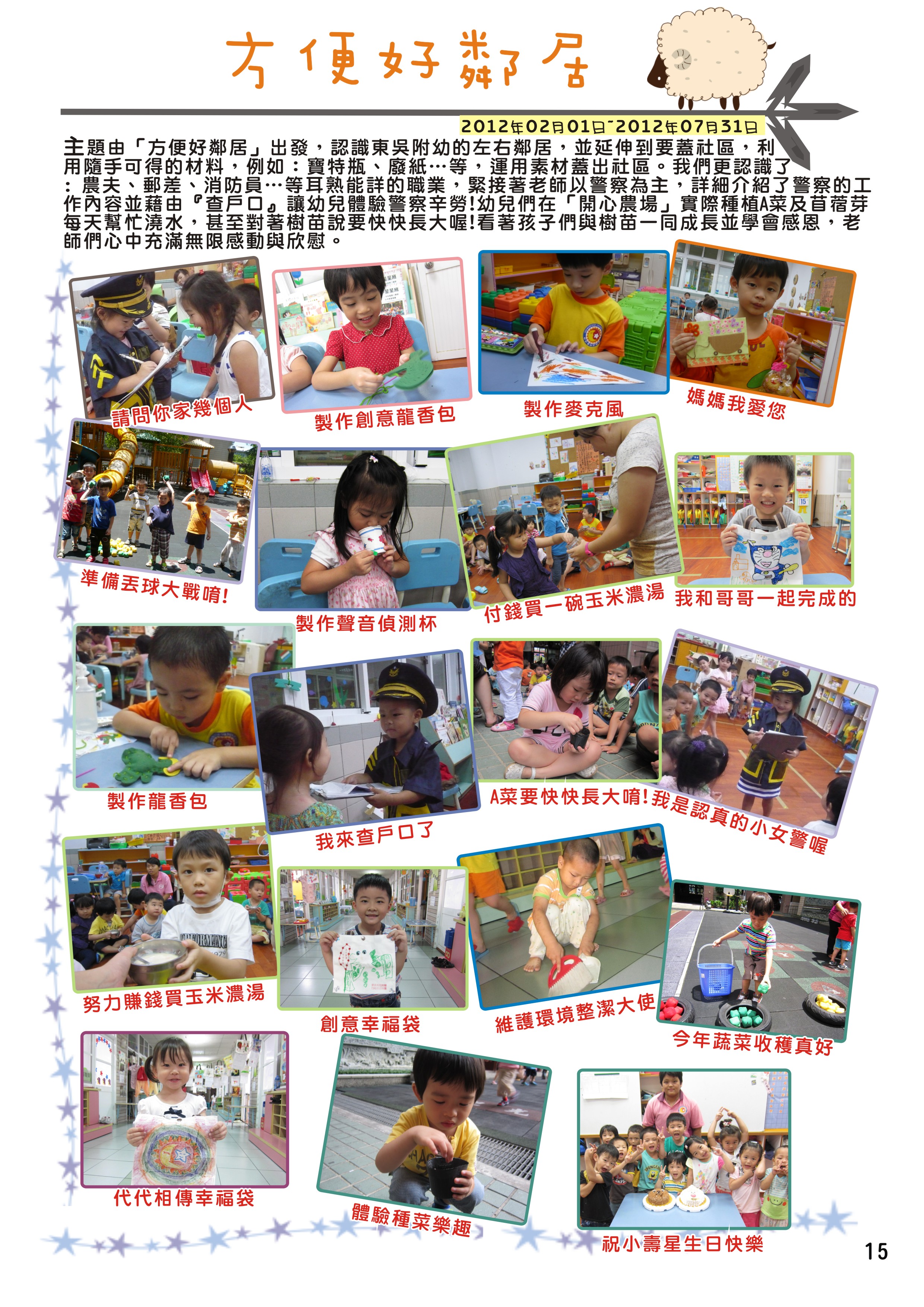 方便好鄰居

2012年02月01日~2012年07月31日

主題由「方便好鄰居」出發，認識東吳附幼的左右鄰居，並延伸到要蓋社區，利用隨手可得的材料，例如：寶特瓶、廢紙…等，運用素材蓋出社區。我們更認識了：農夫、郵差、消防員…等耳熟能詳的職業，緊接著老師以警察為主，詳細介紹了警察的工作內容並藉由『查戶口』讓幼兒體驗警察辛勞!幼兒們在「開心農場」實際種植A菜及苜蓿芽每天幫忙澆水，甚至對著樹苗說要快快長大喔!看著孩子們與樹苗一同成長並學會感恩，老師們心中充滿無限感動與欣慰。

請問你家幾個人

製作創意龍香包

製作麥克風

媽媽我愛您

準備丟球大戰唷!

製作聲音偵測杯

付錢買一碗玉米濃湯

我和哥哥一起完成的

製作龍香包

我來查戶口了

A菜要快快長大唷!

我是認真的小女警喔

努力賺錢買玉米濃湯

創意幸福袋

維護環境整潔大使

今年蔬菜收穫真好

代代相傳幸福袋

體驗種菜樂趣

祝小壽星生日快樂

15